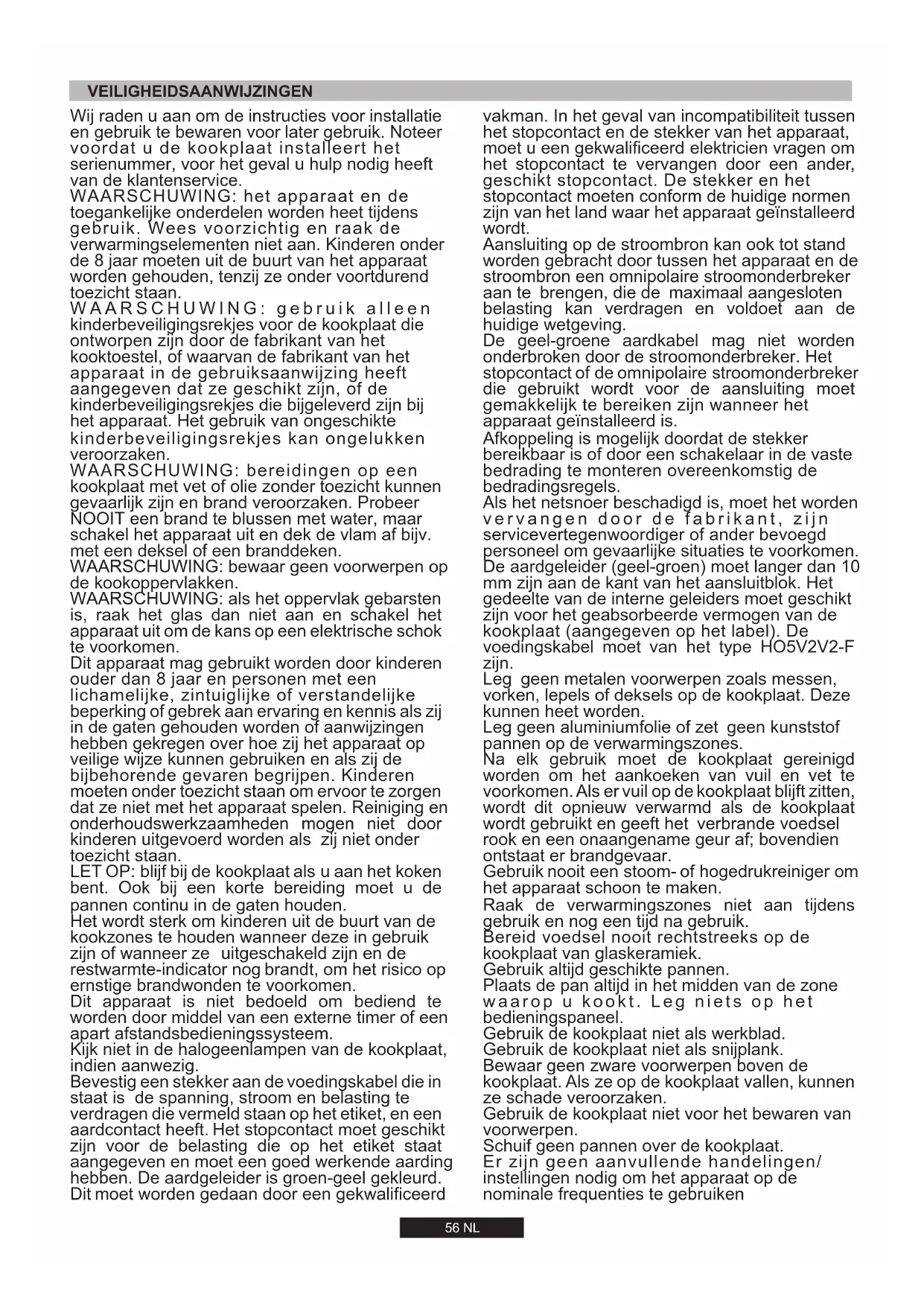 VEILIGHEIDSAANWIJZINGEN

Wij raden u aan om de instructies voor installatie en gebruik te bewaren voor later gebruik. Noteer voordat u de kookplaat installeert het serienummer, voor het geval u hulp nodig heeft van de klantenservice.
WAARSCHUWING: het apparaat en de toegankelijke onderdelen worden heet tijdens gebruik. Wees voorzichtig en raak de verwarmingselementen niet aan. Kinderen onder de 8 jaar moeten uit de buurt van het apparaat worden gehouden, tenzij ze onder voortdurend toezicht staan.
WAARSCHUWING: gebruik alleen kinderbeveiligingsrekjes voor de kookplaat die ontworpen zijn door de fabrikant van het kooktoestel, of waarvan de fabrikant van het apparaat in de gebruiksaanwijzing heeft aangegeven dat ze geschikt zijn, of de kinderbeveiligingsrekjes die bijgeleverd zijn bij het apparaat. Het gebruik van ongeschikte kinderbeveiligingsrekjes kan ongelukken veroorzaken.
WAARSCHUWING: bereidingen op een kookplaat met vet of olie zonder toezicht kunnen gevaarlijk zijn en brand veroorzaken. Probeer NOOIT een brand te blussen met water, maar schakel het apparaat uit en dek de vlam af bijv. met een deksel of een branddeken.
WAARSCHUWING: bewaar geen voorwerpen op de kookoppervlakken.
WAARSCHUWING: als het oppervlak gebarsten is, raak het glas dan niet aan en schakel het apparaat uit om de kans op een elektrische schok te voorkomen.
Dit apparaat mag gebruikt worden door kinderen ouder dan 8 jaar en personen met een lichamelijke, zintuiglijke of verstandelijke beperking of gebrek aan ervaring en kennis als zij in de gaten gehouden worden of aanwijzingen hebben gekregen over hoe zij het apparaat op veilige wijze kunnen gebruiken en als zij de bijbehorende gevaren begrijpen. Kinderen moeten onder toezicht staan om ervoor te zorgen dat ze niet met het apparaat spelen. Reiniging en onderhoudswerkzaamheden mogen niet door kinderen uitgevoerd worden als zij niet onder toezicht staan.
LET OP: blijf bij de kookplaat als u aan het koken bent. Ook bij een korte bereiding moet u de pannen continu in de gaten houden.
Het wordt sterk om kinderen uit de buurt van de kookzones te houden wanneer deze in gebruik zijn of wanneer ze uitgeschakeld zijn en de restwarmte-indicator nog brandt, om het risico op ernstige brandwonden te voorkomen.
Dit apparaat is niet bedoeld om bediend te worden door middel van een externe timer of een apart afstandsbedieningssysteem.
Kijk niet in de halogeenlampen van de kookplaat, indien aanwezig.
Bevestig een stekker aan de voedingskabel die in staat is de spanning, stroom en belasting te verdragen die vermeld staan op het etiket, en een aardcontact heeft. Het stopcontact moet geschikt zijn voor de belasting die op het etiket staat aangegeven en moet een goed werkende aarding hebben. De aardgeleider is groen-geel gekleurd. Dit moet worden gedaan door een gekwalificeerd vakman. In het geval van incompatibiliteit tussen het stopcontact en de stekker van het apparaat, moet u een gekwalificeerd elektricien vragen om het stopcontact te vervangen door een ander, geschikt stopcontact. De stekker en het stopcontact moeten conform de huidige normen zijn van het land waar het apparaat geïnstalleerd wordt.
Aansluiting op de stroombron kan ook tot stand worden gebracht door tussen het apparaat en de stroombron een omnipolaire stroomonderbreker aan te brengen, die de maximaal aangesloten belasting kan verdragen en voldoet aan de huidige wetgeving.
De geel-groene aardkabel mag niet worden onderbroken door de stroomonderbreker. Het stopcontact of de omnipolaire stroomonderbreker die gebruikt wordt voor de aansluiting moet gemakkelijk te bereiken zijn wanneer het apparaat geïnstalleerd is.
Afkoppeling is mogelijk doordat de stekker bereikbaar is of door een schakelaar in de vaste bedrading te monteren overeenkomstig de bedradingsregels.
Als het netsnoer beschadigd is, moet het worden vervangen door de fabrikant, zijn servicevertegenwoordiger of ander bevoegd personeel om gevaarlijke situaties te voorkomen.
De aardgeleider (geel-groen) moet langer dan 10 mm zijn aan de kant van het aansluitblok. Het gedeelte van de interne geleiders moet geschikt zijn voor het geabsorbeerde vermogen van de kookplaat (aangegeven op het label). De voedingskabel moet van het type HO5V2V2-F zijn.
Leg geen metalen voorwerpen zoals messen, vorken, lepels of deksels op de kookplaat. Deze kunnen heet worden.
Leg geen aluminiumfolie of zet geen kunststof pannen op de verwarmingszones.
Na elk gebruik moet de kookplaat gereinigd worden om het aankoeken van vuil en vet te voorkomen. Als er vuil op de kookplaat blijft zitten, wordt dit opnieuw verwarmd als de kookplaat wordt gebruikt en geeft het verbrande voedsel rook en een onaangename geur af; bovendien ontstaat er brandgevaar.
Gebruik nooit een stoom- of hogedrukreiniger om het apparaat schoon te maken.
Raak de verwarmingszones niet aan tijdens gebruik en nog een tijd na gebruik.
Bereid voedsel nooit rechtstreeks op de kookplaat van glaskeramiek.
Gebruik altijd geschikte pannen.
Plaats de pan altijd in het midden van de zone waarop u kookt. Leg niets op het bedieningspaneel.
Gebruik de kookplaat niet als werkblad.
Gebruik de kookplaat niet als snijplank.
Bewaar geen zware voorwerpen boven de kookplaat. Als ze op de kookplaat vallen, kunnen ze schade veroorzaken.
Gebruik de kookplaat niet voor het bewaren van voorwerpen.
Schuif geen pannen over de kookplaat.
Er zijn geen aanvullende handelingen/ instellingen nodig om het apparaat op de nominale frequenties te gebruiken

56 NL